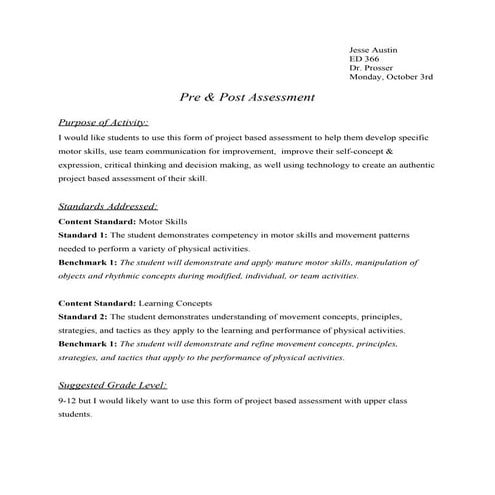 Jesse Austin
ED 366
Dr. Prosser
Monday, October 3rd

Pre & Post Assessment

Purpose of Activity:

I would like students to use this form of project based assessment to help them develop specific motor skills, use team communication for improvement, improve their self-concept & expression, critical thinking and decision making, as well using technology to create an authentic project based assessment of their skill.

Standards Addressed:

Content Standard: Motor Skills
Standard 1: The student demonstrates competency in motor skills and movement patterns needed to perform a variety of physical activities.
Benchmark 1: The student will demonstrate and apply mature motor skills, manipulation of objects and rhythmic concepts during modified, individual, or team activities.

Content Standard: Learning Concepts
Standard 2: The student demonstrates understanding of movement concepts, principles, strategies, and tactics as they apply to the learning and performance of physical activities.
Benchmark 1: The student will demonstrate and refine movement concepts, principles, strategies, and tactics that apply to the performance of physical activities.

Suggested Grade Level:

9-12 but I would likely want to use this form of project based assessment with upper class students.